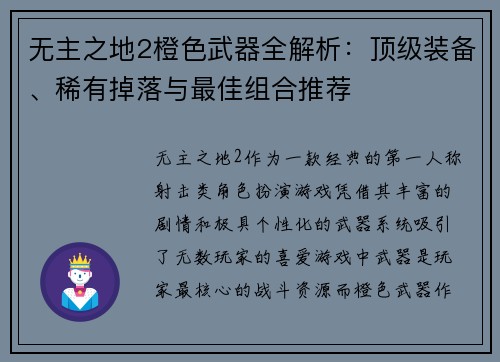 无主之地2橙色武器全解析：顶级装备、稀有掉落与最佳组合推荐

无主之地2作为一款经典的第一人称射击类角色扮演游戏凭借其丰富的剧情和极具个性化的武器系统吸引了无数玩家的喜爱游戏中武器是玩家最核心的战斗资源而橙色武器作